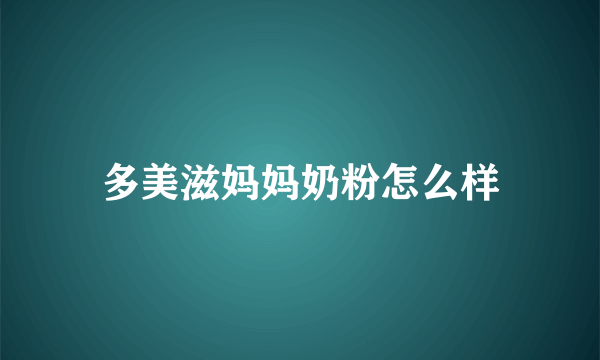 多美滋妈妈奶粉怎么样